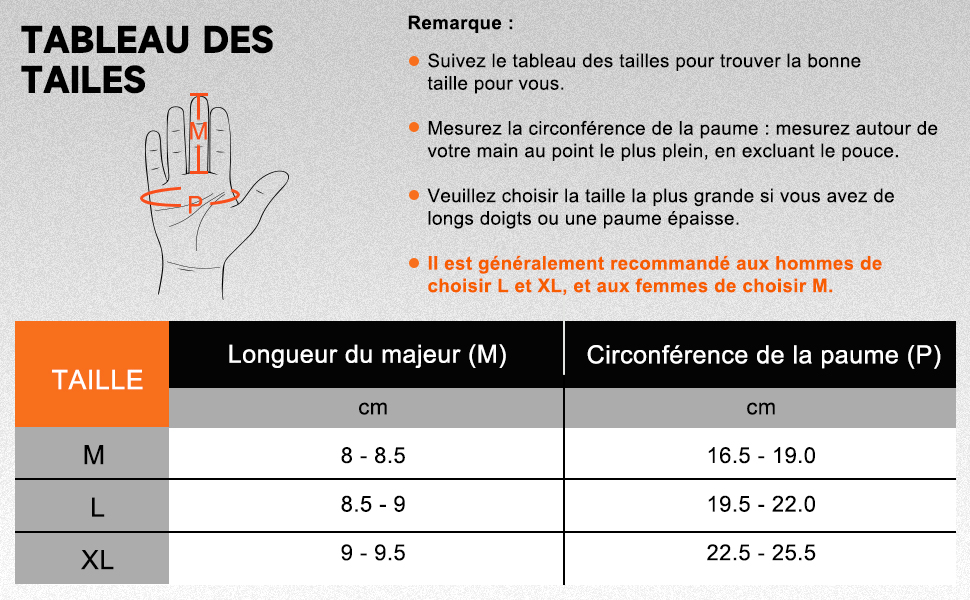 TABLEAU DES TAILES

M

P

Remarque :

Suivez le tableau des tailles pour trouver la bonne taille pour vous.

Mesurez la circonférence de la paume : mesurez autour de votre main au point le plus plein, en excluant le pouce.

Veuillez choisir la taille la plus grande si vous avez de longs doigts ou une paume épaisse.

Il est généralement recommandé aux hommes de choisir L et XL, et aux femmes de choisir M.

| TAILLE | Longueur du majeur (M) | Circonférence de la paume (P) |
|---|---|---|
| | cm | cm |
| M | 8 - 8.5 | 16.5 - 19.0 |
| L | 8.5 - 9 | 19.5 - 22.0 |
| XL | 9 - 9.5 | 22.5 - 25.5 |